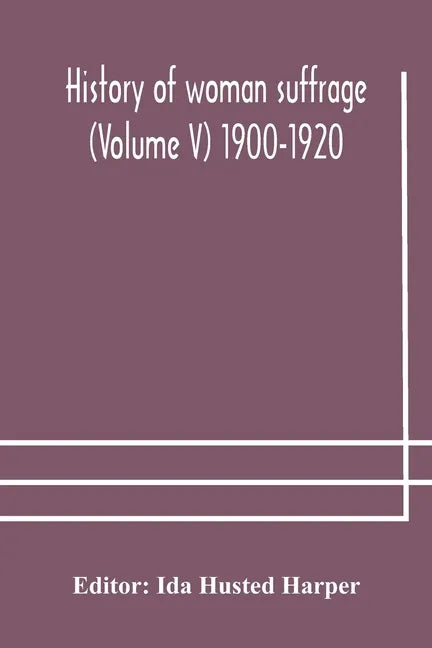 History of woman suffrage (Volume V) 1900-1920

Editor: Ida Husted Harper